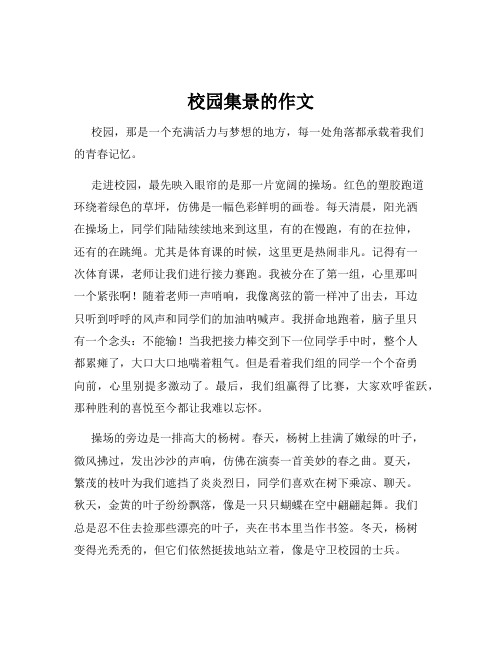 校园集景的作文

校园，那是一个充满活力与梦想的地方，每一处角落都承载着我们的青春记忆。

走进校园，最先映入眼帘的是那一片宽阔的操场。红色的塑胶跑道环绕着绿色的草坪，仿佛是一幅色彩鲜明的画卷。每天清晨，阳光洒在操场上，同学们陆陆续续地来到这里，有的在慢跑，有的在拉伸，还有的在跳绳。尤其是体育课的时候，这里更是热闹非凡。记得有一次体育课，老师让我们进行接力赛跑。我被分在了第一组，心里那叫一个紧张啊！随着老师一声哨响，我像离弦的箭一样冲了出去，耳边只听到呼呼的风声和同学们的加油呐喊声。我拼命地跑着，脑子里只有一个念头：不能输！当我把接力棒交到下一位同学手中时，整个人都累瘫了，大口大口地喘着粗气。但是看着我们组的同学一个个奋勇向前，心里别提多激动了。最后，我们组赢得了比赛，大家欢呼雀跃，那种胜利的喜悦至今都让我难以忘怀。

操场的旁边是一排高大的杨树。春天，杨树上挂满了嫩绿的叶子，微风拂过，发出沙沙的声响，仿佛在演奏一首美妙的春之曲。夏天，繁茂的枝叶为我们遮挡了炎炎烈日，同学们喜欢在树下乘凉、聊天。秋天，金黄的叶子纷纷飘落，像是一只只蝴蝶在空中翩翩起舞。我们总是忍不住去捡那些漂亮的叶子，夹在书本里当作书签。冬天，杨树变得光秃秃的，但它们依然挺拔地站立着，像是守卫校园的士兵。